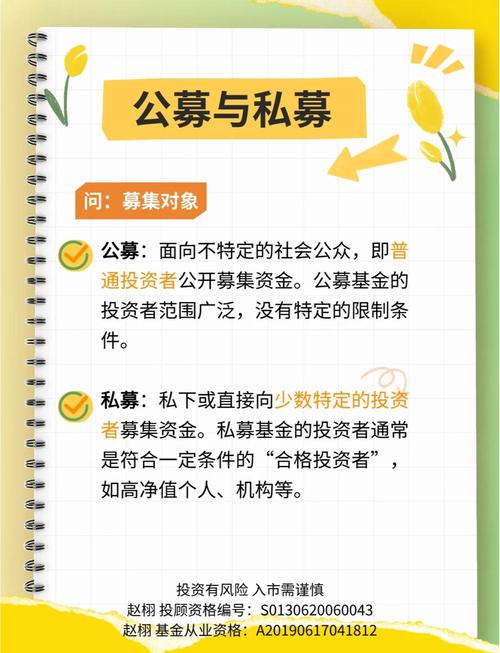 公募与私募

问：募集对象

公募：面向不特定的社会公众，即普通投资者公开募集资金。公募基金的投资者范围广泛，没有特定的限制条件。

私募：私下或直接向少数特定的投资者募集资金。私募基金的投资者通常是符合一定条件的“合格投资者”，如高净值个人、机构等。

投资有风险 入市需谨慎
赵栩 投顾资格编号：S0130620060043
赵栩 基金从业资格：A20190617041812